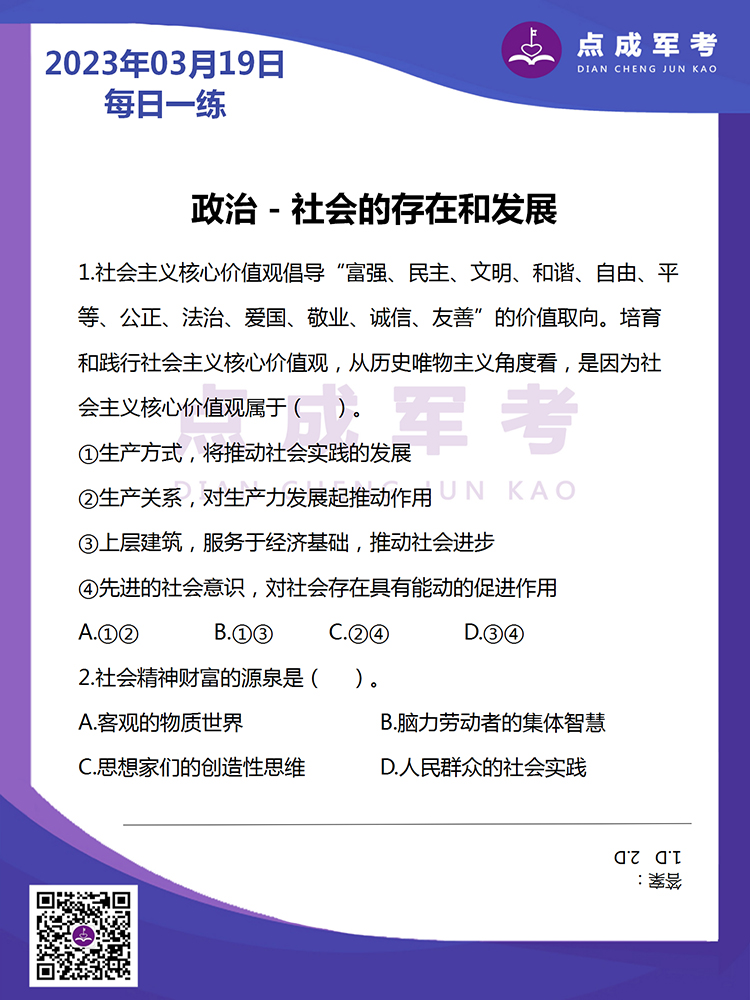 2023年03月19日
每日一练

点成军考
DIAN CHENG JUN KAO

政治 - 社会的存在和发展

1.社会主义核心价值观倡导“富强、民主、文明、和谐、自由、平等、公正、法治、爱国、敬业、诚信、友善”的价值取向。培育和践行社会主义核心价值观，从历史唯物主义角度看，是因为社会主义核心价值观属于（　　）。

①生产方式，将推动社会实践的发展

②生产关系，对生产力发展起推动作用

③上层建筑，服务于经济基础，推动社会进步

④先进的社会意识，对社会存在具有能动的促进作用

A.①②　　B.①③　　C.②④　　D.③④

2.社会精神财富的源泉是（　　）。

A.客观的物质世界　　B.脑力劳动者的集体智慧

C.思想家们的创造性思维　　D.人民群众的社会实践

点成军考
DIAN CHENG JUN KAO

答案：
1.D　2.D